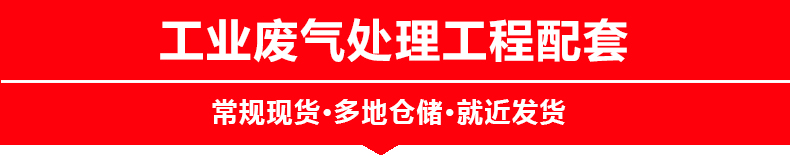 工业废气处理工程配套

常规现货·多地仓储·就近发货